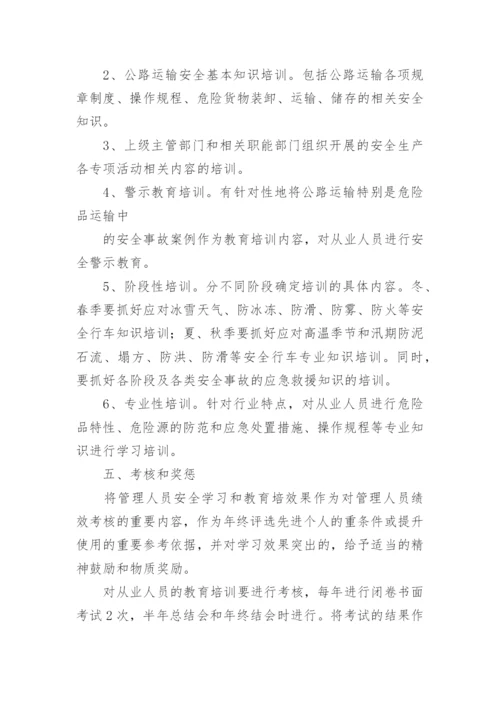 2、公路运输安全基本知识培训。包括公路运输各项规章制度、操作规程、危险货物装卸、运输、储存的相关安全知识。

3、上级主管部门和相关职能部门组织开展的安全生产各专项活动相关内容的培训。

4、警示教育培训。有针对性地将公路运输特别是危险品运输中

的安全事故案例作为教育培训内容，对从业人员进行安全警示教育。

5、阶段性培训。分不同阶段确定培训的具体内容。冬、春季要抓好应对冰雪天气、防冰冻、防滑、防雾、防火等安全行车知识培训；夏、秋季要抓好应对高温季节和汛期防泥石流、塌方、防洪、防滑等安全行车专业知识培训。同时，要抓好各阶段及各类安全事故的应急救援知识的培训。

6、专业性培训。针对行业特点，对从业人员进行危险品特性、危险源的防范和应急处置措施、操作规程等专业知识进行学习培训。

五、考核和奖惩

将管理人员安全学习和教育培效果作为对管理人员绩效考核的重要内容，作为年终评选先进个人的重条件或提升使用的重要参考依据，并对学习效果突出的，给予适当的精神鼓励和物质奖励。

对从业人员的教育培训要进行考核，每年进行闭卷书面考试2次，半年总结会和年终结会时进行。将考试的结果作